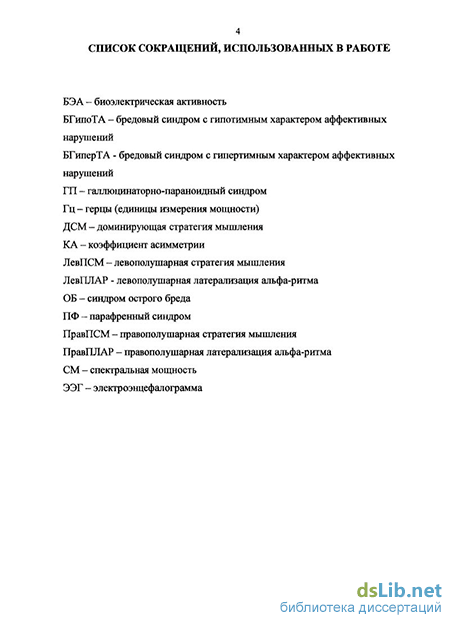 4

СПИСОК СОКРАЩЕНИЙ, ИСПОЛЬЗОВАННЫХ В РАБОТЕ

БЭА – биоэлектрическая активность

БГипоТА – бредовый синдром с гипотимным характером аффективных нарушений

БГиперТА - бредовый синдром с гипертимным характером аффективных нарушений

ГП – галлюцинаторно-параноидный синдром

Гц – герцы (единицы измерения мощности)

ДСМ – доминирующая стратегия мышления

КА – коэффициент асимметрии

ЛевПСМ – левополушарная стратегия мышления

ЛевПЛАР - левополушарная латерализация альфа-ритма

ОБ – синдром острого бреда

ПФ – парафренный синдром

ПравПСМ – правополушарная стратегия мышления

ПравПЛАР – правополушарная латерализация альфа-ритма

СМ – спектральная мощность

ЭЭГ – электроэнцефалограмма

dsLib.net
библиотека диссертаций